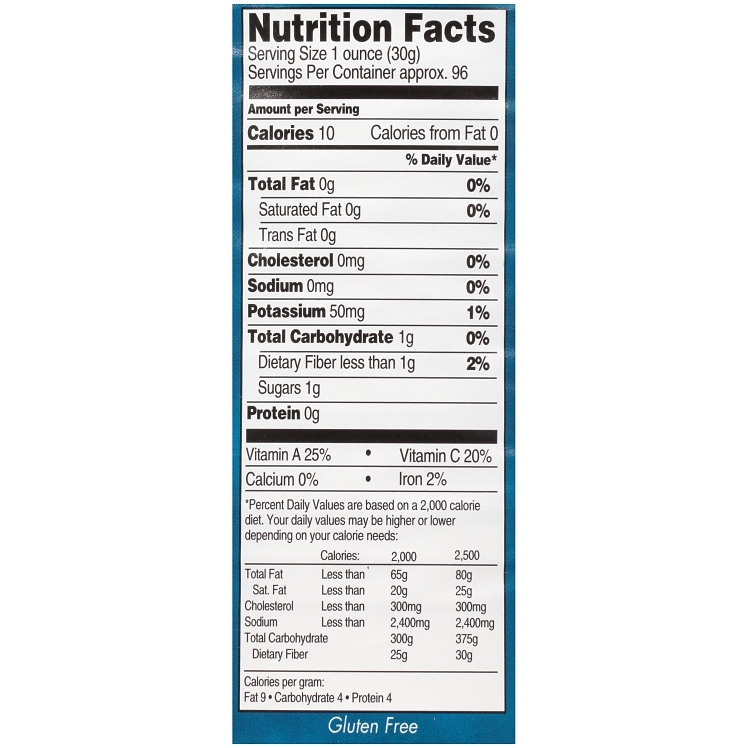 Nutrition Facts
Serving Size 1 ounce (30g)
Servings Per Container approx. 96

Amount per Serving

Calories 10 Calories from Fat 0

% Daily Value*

Total Fat 0g 0%

Saturated Fat 0g 0%

Trans Fat 0g

Cholesterol 0mg 0%

Sodium 0mg 0%

Potassium 50mg 1%

Total Carbohydrate 1g 0%

Dietary Fiber less than 1g 2%

Sugars 1g

Protein 0g

Vitamin A 25% • Vitamin C 20%

Calcium 0% • Iron 2%

*Percent Daily Values are based on a 2,000 calorie diet. Your daily values may be higher or lower depending on your calorie needs:

| | Calories: | 2,000 | 2,500 |
|---|---|---|---|
| Total Fat | Less than | 65g | 80g |
| Sat. Fat | Less than | 20g | 25g |
| Cholesterol | Less than | 300mg | 300mg |
| Sodium | Less than | 2,400mg | 2,400mg |
| Total Carbohydrate | | 300g | 375g |
| Dietary Fiber | | 25g | 30g |

Calories per gram:
Fat 9 • Carbohydrate 4 • Protein 4

Gluten Free